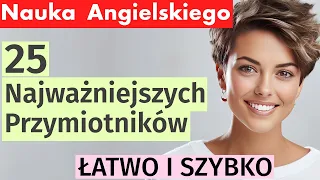 Nauka Angielskiego

25

Najważniejszych Przymiotników

ŁATWO I SZYBKO